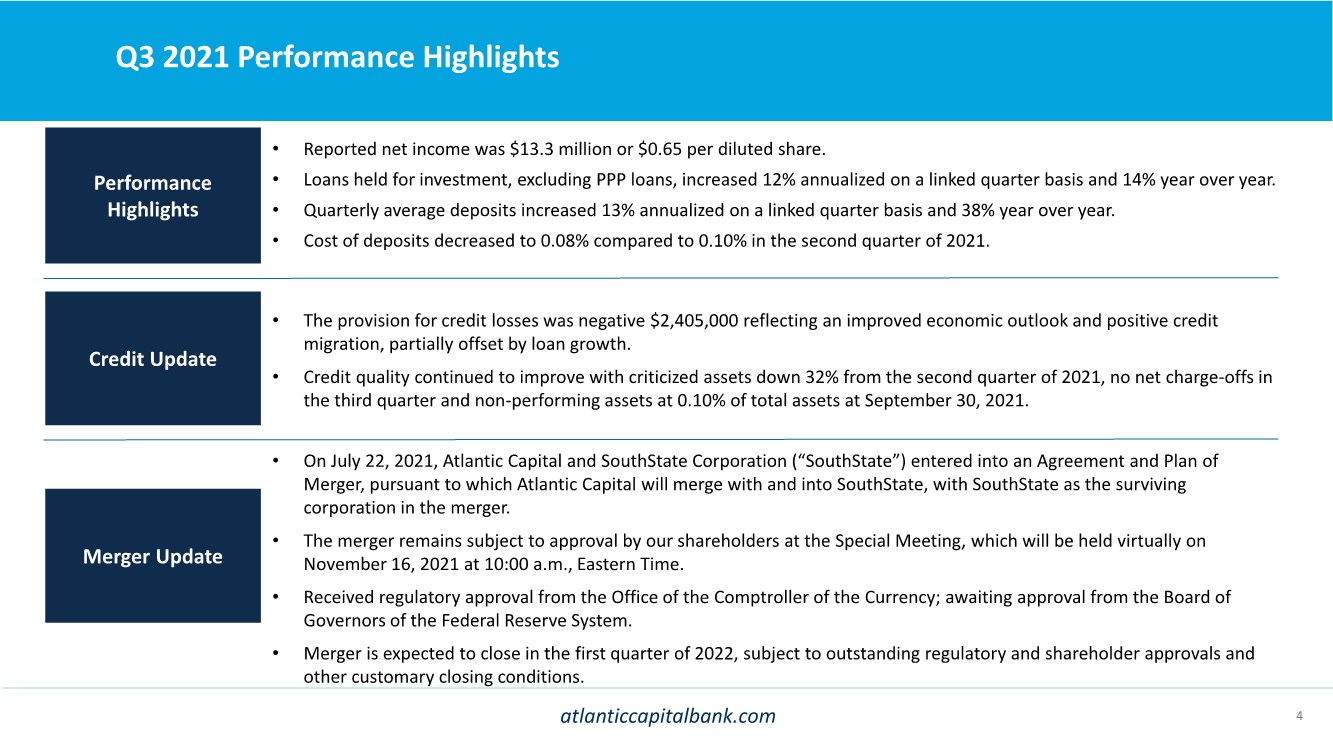 Q3 2021 Performance Highlights

Performance Highlights

• Reported net income was \$13.3 million or \$0.65 per diluted share.
• Loans held for investment, excluding PPP loans, increased 12% annualized on a linked quarter basis and 14% year over year.
• Quarterly average deposits increased 13% annualized on a linked quarter basis and 38% year over year.
• Cost of deposits decreased to 0.08% compared to 0.10% in the second quarter of 2021.

Credit Update

• The provision for credit losses was negative \$2,405,000 reflecting an improved economic outlook and positive credit migration, partially offset by loan growth.
• Credit quality continued to improve with criticized assets down 32% from the second quarter of 2021, no net charge-offs in the third quarter and non-performing assets at 0.10% of total assets at September 30, 2021.

Merger Update

• On July 22, 2021, Atlantic Capital and SouthState Corporation (“SouthState”) entered into an Agreement and Plan of Merger, pursuant to which Atlantic Capital will merge with and into SouthState, with SouthState as the surviving corporation in the merger.
• The merger remains subject to approval by our shareholders at the Special Meeting, which will be held virtually on November 16, 2021 at 10:00 a.m., Eastern Time.
• Received regulatory approval from the Office of the Comptroller of the Currency; awaiting approval from the Board of Governors of the Federal Reserve System.
• Merger is expected to close in the first quarter of 2022, subject to outstanding regulatory and shareholder approvals and other customary closing conditions.

atlanticcapitalbank.com

4